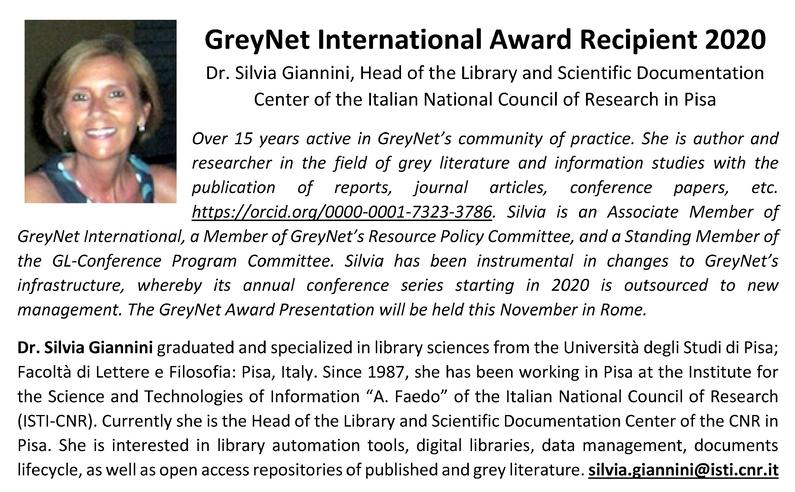 GreyNet International Award Recipient 2020

Dr. Silvia Giannini, Head of the Library and Scientific Documentation Center of the Italian National Council of Research in Pisa

Over 15 years active in GreyNet's community of practice. She is author and researcher in the field of grey literature and information studies with the publication of reports, journal articles, conference papers, etc. https://orcid.org/0000-0001-7323-3786. Silvia is an Associate Member of GreyNet International, a Member of GreyNet's Resource Policy Committee, and a Standing Member of the GL-Conference Program Committee. Silvia has been instrumental in changes to GreyNet's infrastructure, whereby its annual conference series starting in 2020 is outsourced to new management. The GreyNet Award Presentation will be held this November in Rome.

Dr. Silvia Giannini graduated and specialized in library sciences from the Università degli Studi di Pisa; Facoltà di Lettere e Filosofia: Pisa, Italy. Since 1987, she has been working in Pisa at the Institute for the Science and Technologies of Information "A. Faedo" of the Italian National Council of Research (ISTI-CNR). Currently she is the Head of the Library and Scientific Documentation Center of the CNR in Pisa. She is interested in library automation tools, digital libraries, data management, documents lifecycle, as well as open access repositories of published and grey literature. silvia.giannini@isti.cnr.it